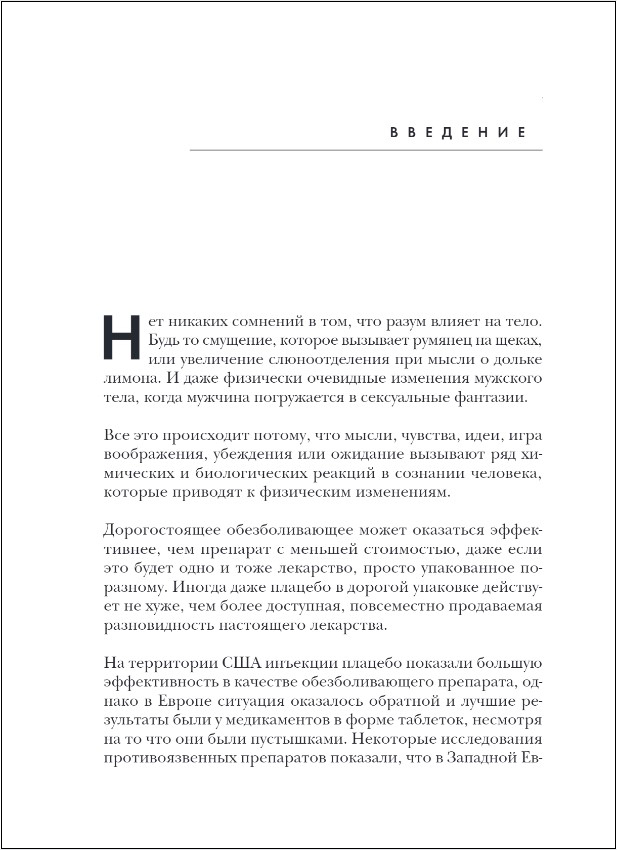 ВВЕДЕНИЕ

Нет никаких сомнений в том, что разум влияет на тело. Будь то смущение, которое вызывает румянец на щеках, или увеличение слюноотделения при мысли о дольке лимона. И даже физически очевидные изменения мужского тела, когда мужчина погружается в сексуальные фантазии.

Все это происходит потому, что мысли, чувства, идеи, игра воображения, убеждения или ожидание вызывают ряд химических и биологических реакций в сознании человека, которые приводят к физическим изменениям.

Дорогостоящее обезболивающее может оказаться эффективнее, чем препарат с меньшей стоимостью, даже если это будет одно и тоже лекарство, просто упакованное по-разному. Иногда даже плацебо в дорогой упаковке действует не хуже, чем более доступная, повсеместно продаваемая разновидность настоящего лекарства.

На территории США инъекции плацебо показали большую эффективность в качестве обезболивающего препарата, однако в Европе ситуация оказалось обратной и лучшие результаты были у медикаментов в форме таблеток, несмотря на то что они были пустышками. Некоторые исследования противоязвенных препаратов показали, что в Западной Ев-